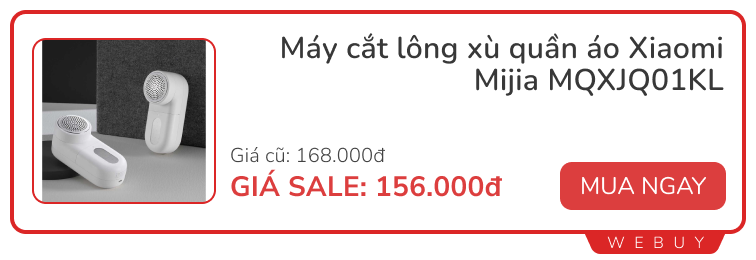 Máy cắt lông xù quần áo Xiaomi Mijia MQXJQ01KL

Giá cũ: 168.000đ

GIÁ SALE: 156.000đ

MUA NGAY

WEBUY